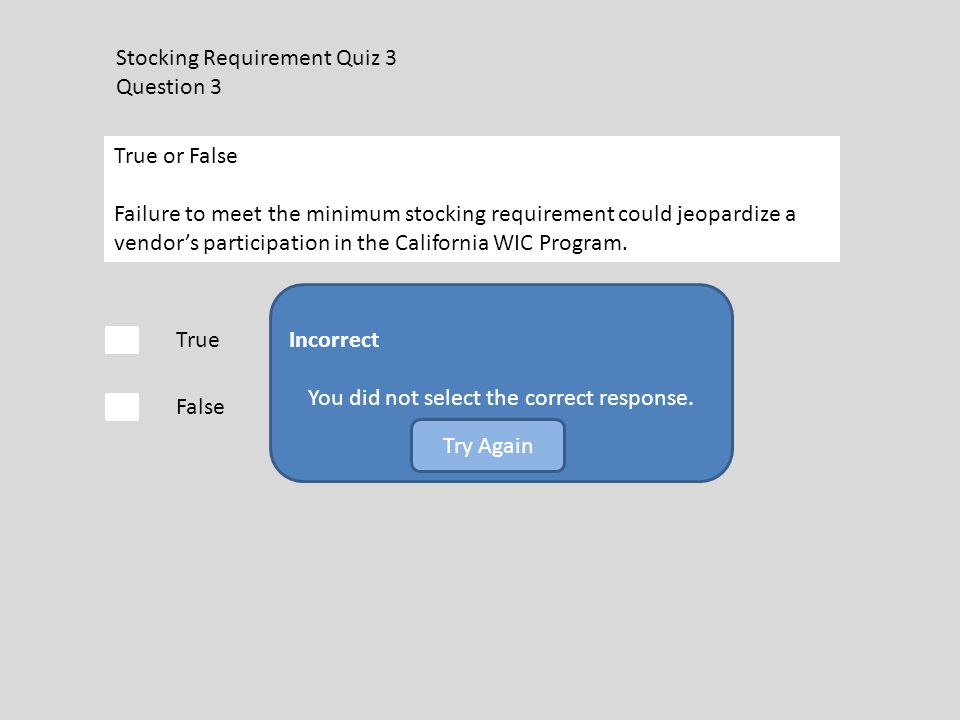 Stocking Requirement Quiz 3
Question 3

True or False

Failure to meet the minimum stocking requirement could jeopardize a vendor's participation in the California WIC Program.

☐ True

☐ False

Incorrect

You did not select the correct response.

Try Again